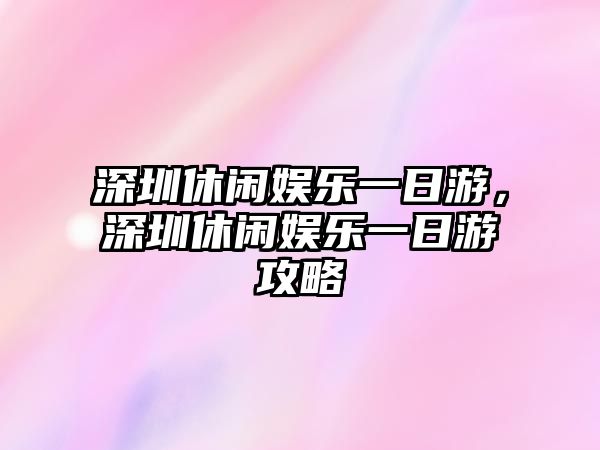 深圳休闲娱乐一日游，深圳休闲娱乐一日游攻略